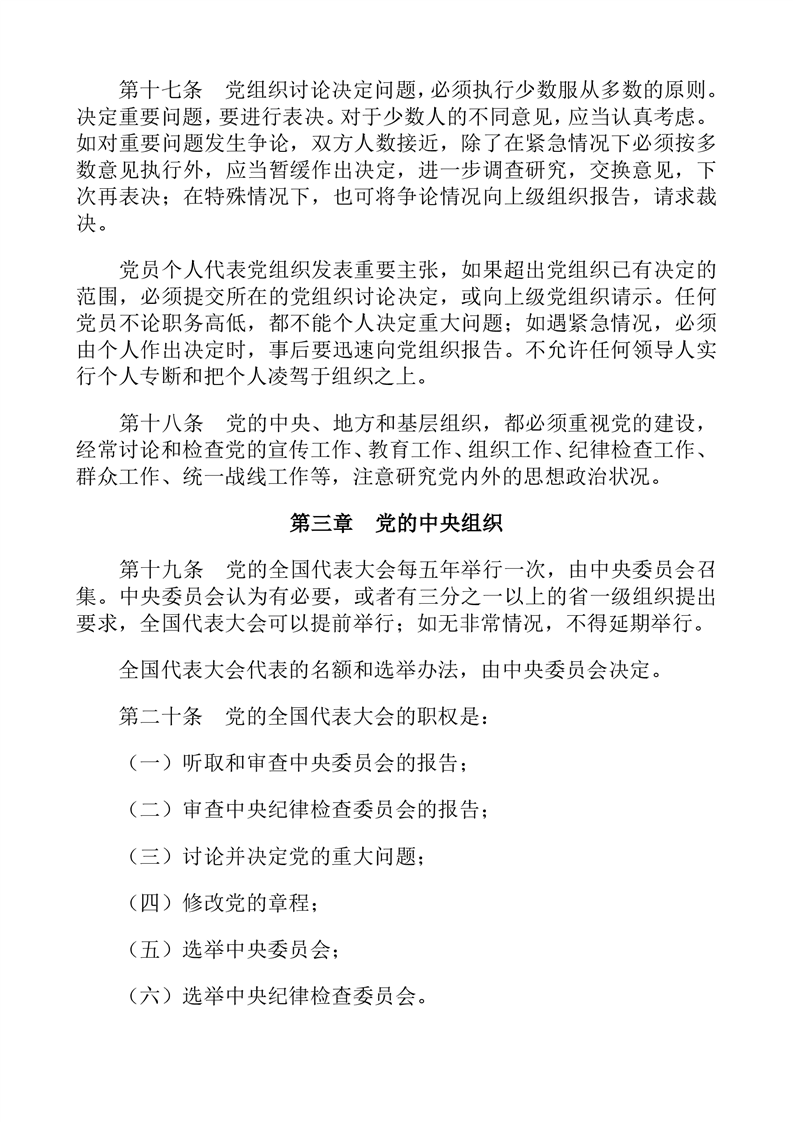 第十七条　党组织讨论决定问题，必须执行少数服从多数的原则。决定重要问题，要进行表决。对于少数人的不同意见，应当认真考虑。如对重要问题发生争论，双方人数接近，除了在紧急情况下必须按多数意见执行外，应当暂缓作出决定，进一步调查研究，交换意见，下次再表决；在特殊情况下，也可将争论情况向上级组织报告，请求裁决。

党员个人代表党组织发表重要主张，如果超出党组织已有决定的范围，必须提交所在的党组织讨论决定，或向上级党组织请示。任何党员不论职务高低，都不能个人决定重大问题；如遇紧急情况，必须由个人作出决定时，事后要迅速向党组织报告。不允许任何领导人实行个人专断和把个人凌驾于组织之上。

第十八条　党的中央、地方和基层组织，都必须重视党的建设，经常讨论和检查党的宣传工作、教育工作、组织工作、纪律检查工作、群众工作、统一战线工作等，注意研究党内外的思想政治状况。

第三章　党的中央组织

第十九条　党的全国代表大会每五年举行一次，由中央委员会召集。中央委员会认为有必要，或者有三分之一以上的省一级组织提出要求，全国代表大会可以提前举行；如无非常情况，不得延期举行。

全国代表大会代表的名额和选举办法，由中央委员会决定。

第二十条　党的全国代表大会的职权是：

（一）听取和审查中央委员会的报告；

（二）审查中央纪律检查委员会的报告；

（三）讨论并决定党的重大问题；

（四）修改党的章程；

（五）选举中央委员会；

（六）选举中央纪律检查委员会。